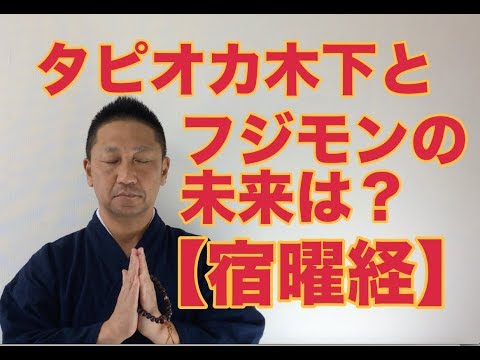 タピオカ木下と
フジモンの
未来は？
【宿曜経】